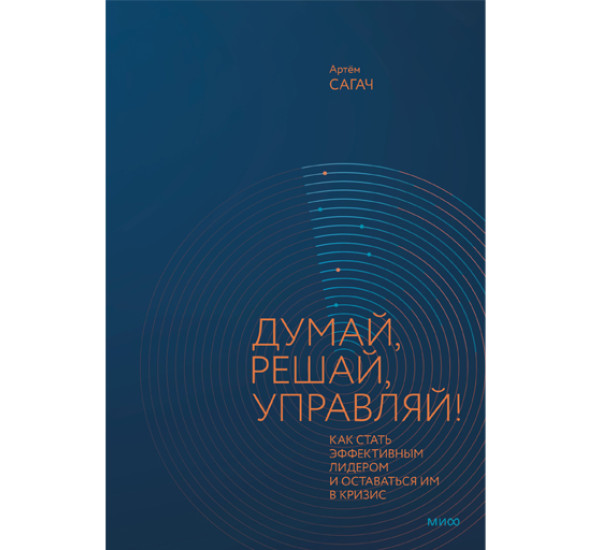 Артём
САГАЧ

ДУМАЙ, РЕШАЙ, УПРАВЛЯЙ!

КАК СТАТЬ ЭФФЕКТИВНЫМ ЛИДЕРОМ И ОСТАВАТЬСЯ ИМ В КРИЗИС

МИФ